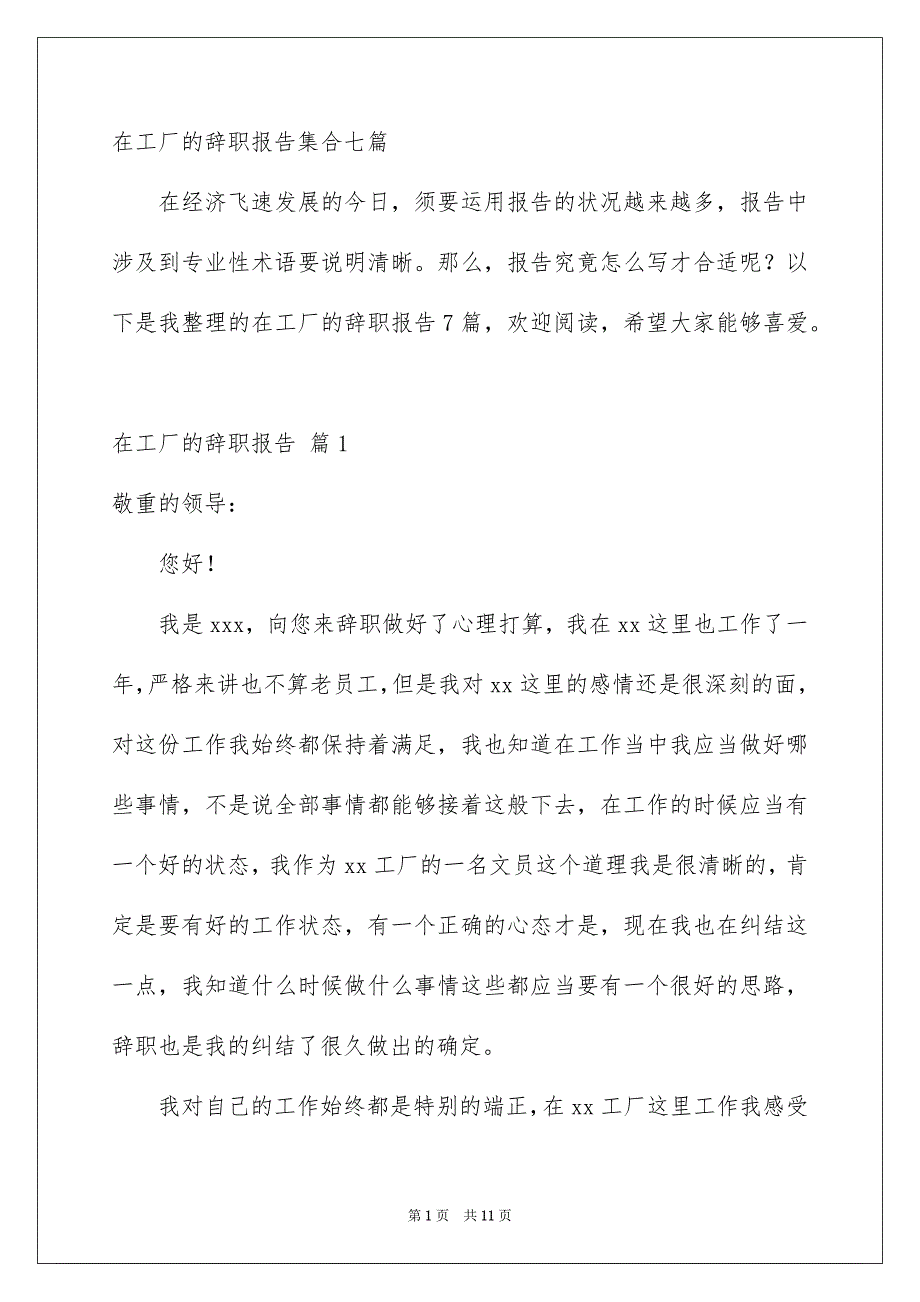 在工厂的辞职报告集合七篇

在经济飞速发展的今日，须要运用报告的状况越来越多，报告中涉及到专业性术语要说明清晰。那么，报告究竟怎么写才合适呢？以下是我整理的在工厂的辞职报告7篇，欢迎阅读，希望大家能够喜爱。

在工厂的辞职报告 篇1

敬重的领导：

您好！

我是xxx，向您来辞职做好了心理打算，我在xx这里也工作了一年，严格来讲也不算老员工，但是我对xx这里的感情还是很深刻的面，对这份工作我始终都保持着满足，我也知道在工作当中我应当做好哪些事情，不是说全部事情都能够接着这般下去，在工作的时候应当有一个好的状态，我作为xx工厂的一名文员这个道理我是很清晰的，肯定是要有好的工作状态，有一个正确的心态才是，现在我也在纠结这一点，我知道什么时候做什么事情这些都应当要有一个很好的思路，辞职也是我的纠结了很久做出的确定。

我对自己的工作始终都是特别的端正，在xx工厂这里工作我感受

第1页 共11页